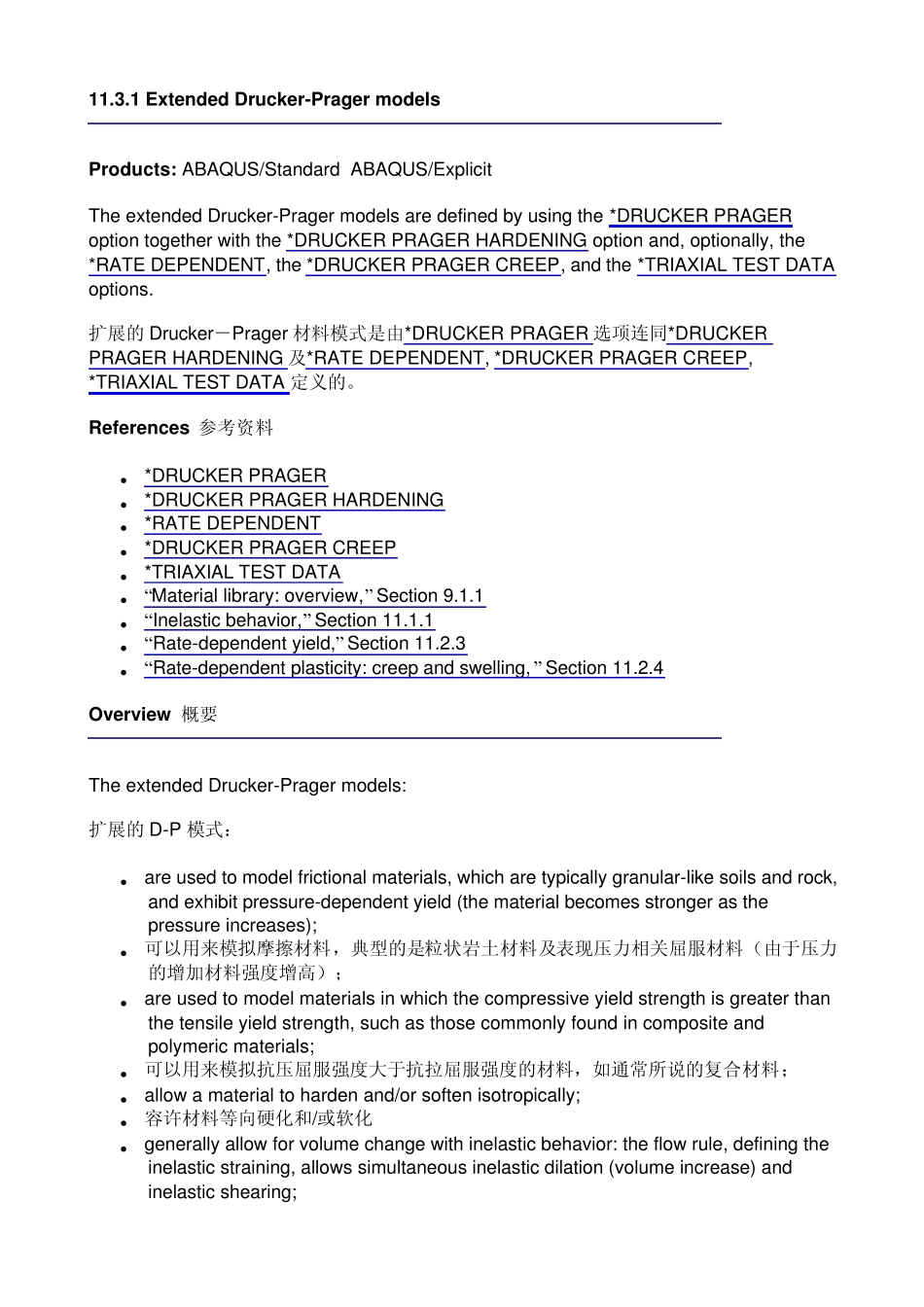 11.3.1 Extended Drucker-Prager models

Products: ABAQUS/Standard ABAQUS/Explicit

The extended Drucker-Prager models are defined by using the *DRUCKER PRAGER option together with the *DRUCKER PRAGER HARDENING option and, optionally, the *RATE DEPENDENT, the *DRUCKER PRAGER CREEP, and the *TRIAXIAL TEST DATA options.

扩展的Drucker－Prager材料模式是由*DRUCKER PRAGER选项连同*DRUCKER PRAGER HARDENING及*RATE DEPENDENT, *DRUCKER PRAGER CREEP, *TRIAXIAL TEST DATA定义的。

References 参考资料

• *DRUCKER PRAGER
• *DRUCKER PRAGER HARDENING
• *RATE DEPENDENT
• *DRUCKER PRAGER CREEP
• *TRIAXIAL TEST DATA
• "Material library: overview," Section 9.1.1
• "Inelastic behavior," Section 11.1.1
• "Rate-dependent yield," Section 11.2.3
• "Rate-dependent plasticity: creep and swelling," Section 11.2.4

Overview 概要

The extended Drucker-Prager models:

扩展的D-P模式：

• are used to model frictional materials, which are typically granular-like soils and rock, and exhibit pressure-dependent yield (the material becomes stronger as the pressure increases);
• 可以用来模拟摩擦材料，典型的是粒状岩土材料及表现压力相关屈服材料（由于压力的增加材料强度增高）；
• are used to model materials in which the compressive yield strength is greater than the tensile yield strength, such as those commonly found in composite and polymeric materials;
• 可以用来模拟抗压屈服强度大于抗拉屈服强度的材料，如通常所说的复合材料；
• allow a material to harden and/or soften isotropically;
• 容许材料等向硬化和/或软化
• generally allow for volume change with inelastic behavior: the flow rule, defining the inelastic straining, allows simultaneous inelastic dilation (volume increase) and inelastic shearing;